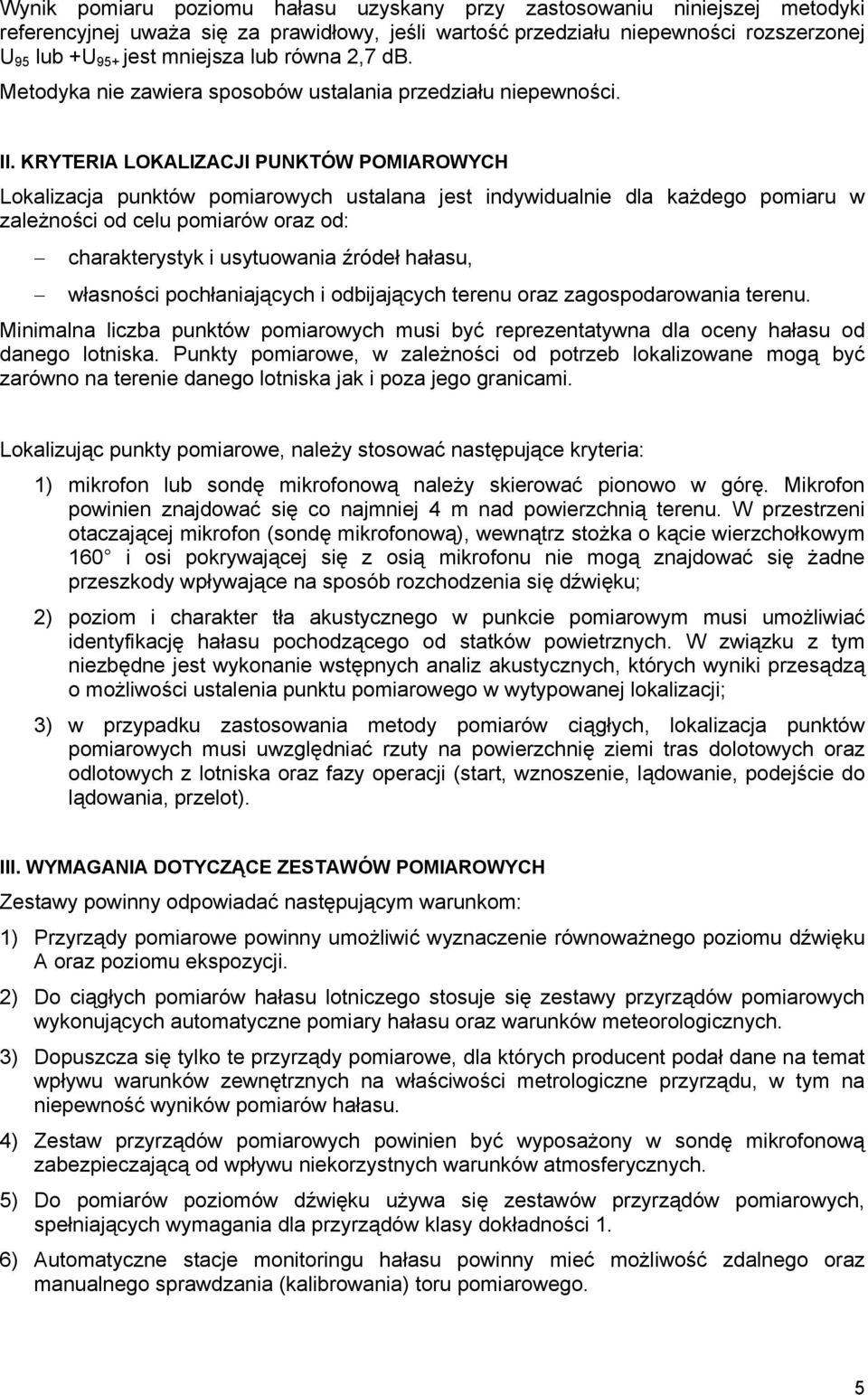 Wynik pomiaru poziomu hałasu uzyskany przy zastosowaniu niniejszej metodyki referencyjnej uważa się za prawidłowy, jeśli wartość przedziału niepewności rozszerzonej $U_{95}$ lub $+U_{95+}$ jest mniejsza lub równa 2,7 dB.

Metodyka nie zawiera sposobów ustalania przedziału niepewności.

II. KRYTERIA LOKALIZACJI PUNKTÓW POMIAROWYCH

Lokalizacja punktów pomiarowych ustalana jest indywidualnie dla każdego pomiaru w zależności od celu pomiarów oraz od:

– charakterystyk i usytuowania źródeł hałasu,

– własności pochłaniających i odbijających terenu oraz zagospodarowania terenu.

Minimalna liczba punktów pomiarowych musi być reprezentatywna dla oceny hałasu od danego lotniska. Punkty pomiarowe, w zależności od potrzeb lokalizowane mogą być zarówno na terenie danego lotniska jak i poza jego granicami.

Lokalizując punkty pomiarowe, należy stosować następujące kryteria:

1) mikrofon lub sondę mikrofonową należy skierować pionowo w górę. Mikrofon powinien znajdować się co najmniej 4 m nad powierzchnią terenu. W przestrzeni otaczającej mikrofon (sondę mikrofonową), wewnątrz stożka o kącie wierzchołkowym 160 i osi pokrywającej się z osią mikrofonu nie mogą znajdować się żadne przeszkody wpływające na sposób rozchodzenia się dźwięku;

2) poziom i charakter tła akustycznego w punkcie pomiarowym musi umożliwiać identyfikację hałasu pochodzącego od statków powietrznych. W związku z tym niezbędne jest wykonanie wstępnych analiz akustycznych, których wyniki przesądzą o możliwości ustalenia punktu pomiarowego w wytypowanej lokalizacji;

3) w przypadku zastosowania metody pomiarów ciągłych, lokalizacja punktów pomiarowych musi uwzględniać rzuty na powierzchnię ziemi tras dolotowych oraz odlotowych z lotniska oraz fazy operacji (start, wznoszenie, lądowanie, podejście do lądowania, przelot).

III. WYMAGANIA DOTYCZĄCE ZESTAWÓW POMIAROWYCH

Zestawy powinny odpowiadać następującym warunkom:

1) Przyrządy pomiarowe powinny umożliwić wyznaczenie równoważnego poziomu dźwięku A oraz poziomu ekspozycji.

2) Do ciągłych pomiarów hałasu lotniczego stosuje się zestawy przyrządów pomiarowych wykonujących automatyczne pomiary hałasu oraz warunków meteorologicznych.

3) Dopuszcza się tylko te przyrządy pomiarowe, dla których producent podał dane na temat wpływu warunków zewnętrznych na właściwości metrologiczne przyrządu, w tym na niepewność wyników pomiarów hałasu.

4) Zestaw przyrządów pomiarowych powinien być wyposażony w sondę mikrofonową zabezpieczającą od wpływu niekorzystnych warunków atmosferycznych.

5) Do pomiarów poziomów dźwięku używa się zestawów przyrządów pomiarowych, spełniających wymagania dla przyrządów klasy dokładności 1.

6) Automatyczne stacje monitoringu hałasu powinny mieć możliwość zdalnego oraz manualnego sprawdzania (kalibrowania) toru pomiarowego.

5